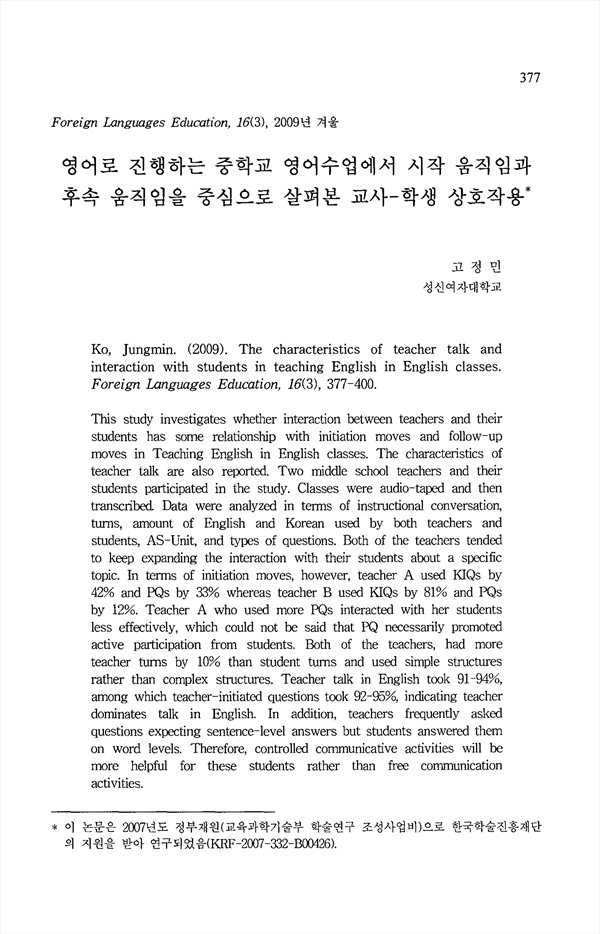 377

Foreign Languages Education, 16(3), 2009년 겨울

영어로 진행하는 중학교 영어수업에서 시작 움직임과 후속 움직임을 중심으로 살펴본 교사-학생 상호작용*

고 정 민
성신여자대학교

Ko, Jungmin. (2009). The characteristics of teacher talk and interaction with students in teaching English in English classes. Foreign Languages Education, 16(3), 377-400.

This study investigates whether interaction between teachers and their students has some relationship with initiation moves and follow-up moves in Teaching English in English classes. The characteristics of teacher talk are also reported. Two middle school teachers and their students participated in the study. Classes were audio-taped and then transcribed. Data were analyzed in terms of instructional conversation, turns, amount of English and Korean used by both teachers and students, AS-Unit, and types of questions. Both of the teachers tended to keep expanding the interaction with their students about a specific topic. In terms of initiation moves, however, teacher A used KIQs by 42% and PQs by 33% whereas teacher B used KIQs by 81% and PQs by 12%. Teacher A who used more PQs interacted with her students less effectively, which could not be said that PQ necessarily promoted active participation from students. Both of the teachers, had more teacher turns by 10% than student turns and used simple structures rather than complex structures. Teacher talk in English took 91-94%, among which teacher-initiated questions took 92-95%, indicating teacher dominates talk in English. In addition, teachers frequently asked questions expecting sentence-level answers but students answered them on word levels. Therefore, controlled communicative activities will be more helpful for these students rather than free communication activities.

* 이 논문은 2007년도 정부재원(교육과학기술부 학술연구 조성사업비)으로 한국학술진흥재단의 지원을 받아 연구되었음(KRF-2007-332-B00426).